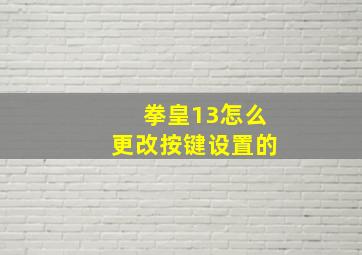 拳皇13怎么
更改按键设置的